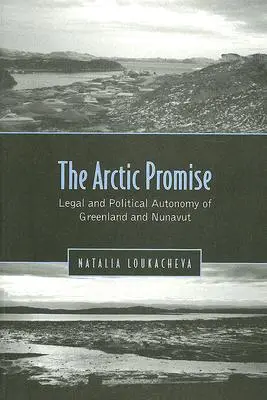 The Arctic Promise

Legal and Political Autonomy of Greenland and Nunavut

NATALIA LOUKACHEVA